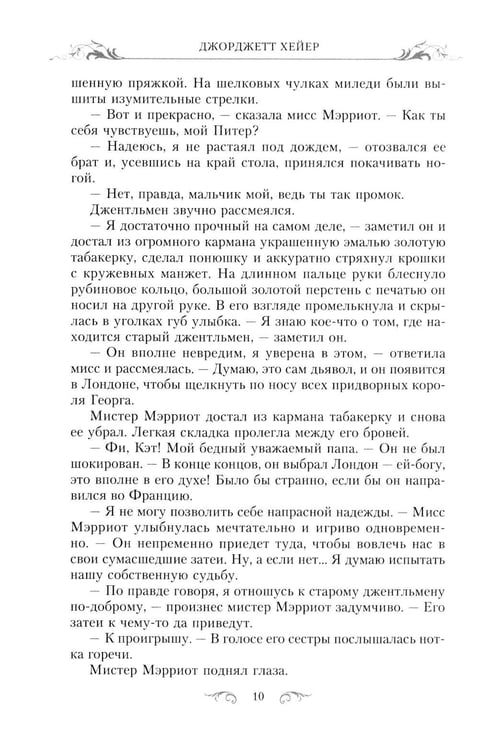 ДЖОРДЖЕТТ ХЕЙЕР

шенную пряжкой. На шелковых чулках миледи были вышиты изумительные стрелки.

— Вот и прекрасно, — сказала мисс Мэрриот. — Как ты себя чувствуешь, мой Питер?

— Надеюсь, я не растаял под дождем, — отозвался ее брат и, усевшись на край стола, принялся покачивать ногой.

— Нет, правда, мальчик мой, ведь ты так промок.

Джентльмен звучно рассмеялся.

— Я достаточно прочный на самом деле, — заметил он и достал из огромного кармана украшенную эмалью золотую табакерку, сделал понюшку и аккуратно стряхнул крошки с кружевных манжет. На длинном пальце руки блеснуло рубиновое кольцо, большой золотой перстень с печатью он носил на другой руке. В его взгляде промелькнула и скрылась в уголках губ улыбка. — Я знаю кое-что о том, где находится старый джентльмен, — заметил он.

— Он вполне невредим, я уверена в этом, — ответила мисс и рассмеялась. — Думаю, это сам дьявол, и он появится в Лондоне, чтобы щелкнуть по носу всех придворных короля Георга.

Мистер Мэрриот достал из кармана табакерку и снова ее убрал. Легкая складка пролегла между его бровей.

— Фи, Кэт! Мой бедный уважаемый папа. — Он не был шокирован. — В конце концов, он выбрал Лондон — ей-богу, это вполне в его духе! Было бы странно, если бы он направился во Францию.

— Я не могу позволить себе напрасной надежды. — Мисс Мэрриот улыбнулась мечтательно и игриво одновременно. — Он непременно приедет туда, чтобы вовлечь нас в свои сумасшедшие затеи. Ну, а если нет... Я думаю испытать нашу собственную судьбу.

— По правде говоря, я отношусь к старому джентльмену по-доброму, — произнес мистер Мэрриот задумчиво. — Его затеи к чему-то да приведут.

— К проигрышу. — В голосе его сестры послышалась нотка горечи.

Мистер Мэрриот поднял глаза.

10